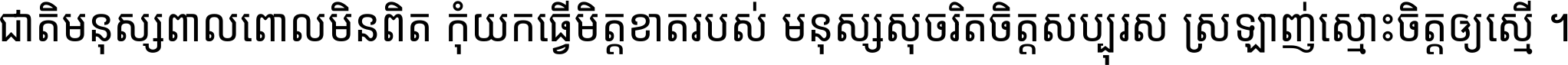 ជាតិមនុស្សពាលពោលមិនពិត កុំយកធ្វើមិត្តខាតរបស់ មនុស្សសុចរិតចិត្តសប្បុរស ស្រឡាញ់ស្មោះចិត្តឲ្យស្មើ ។